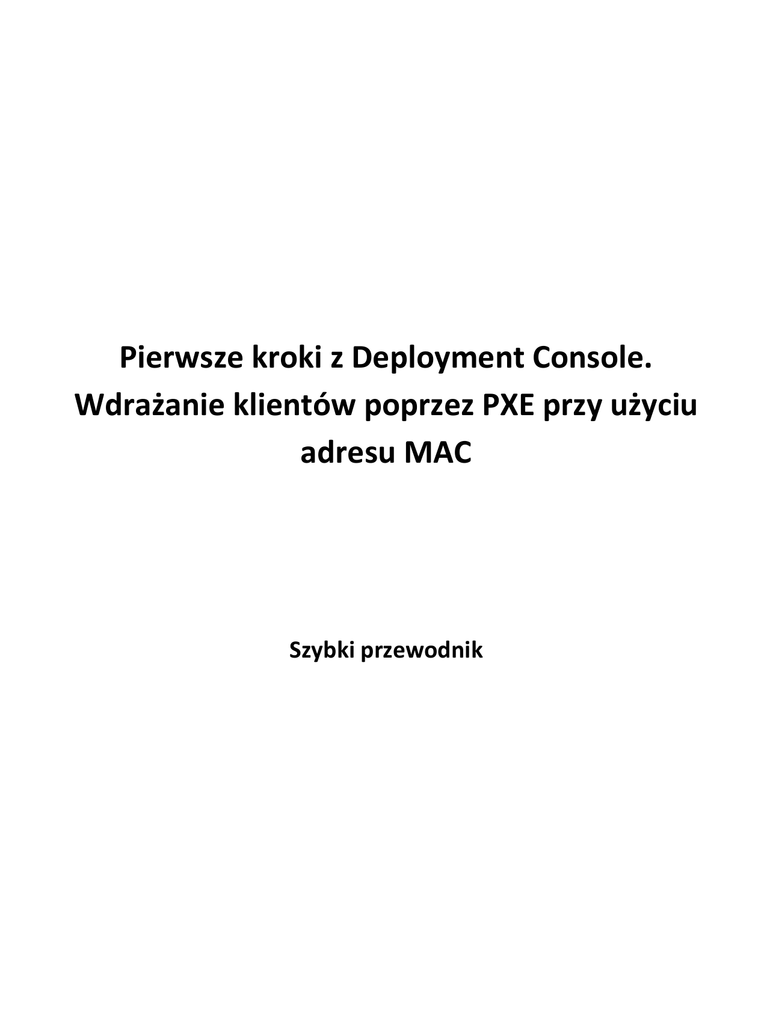 Pierwsze kroki z Deployment Console. Wdrażanie klientów poprzez PXE przy użyciu adresu MAC

Szybki przewodnik